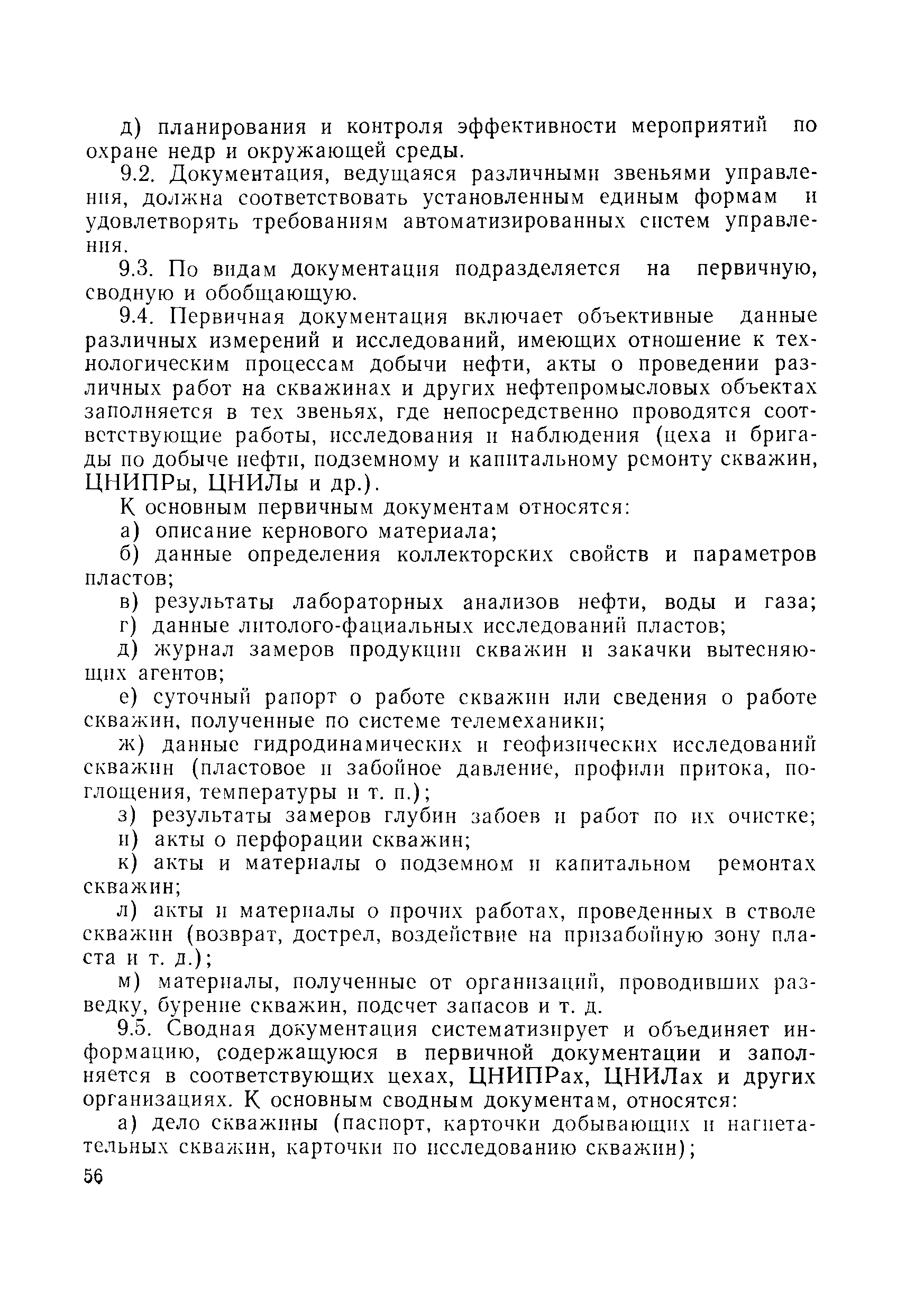 д) планирования и контроля эффективности мероприятий по охране недр и окружающей среды.

9.2. Документация, ведущаяся различными звеньями управления, должна соответствовать установленным единым формам и удовлетворять требованиям автоматизированных систем управления.

9.3. По видам документация подразделяется на первичную, сводную и обобщающую.

9.4. Первичная документация включает объективные данные различных измерений и исследований, имеющих отношение к технологическим процессам добычи нефти, акты о проведении различных работ на скважинах и других нефтепромысловых объектах заполняется в тех звеньях, где непосредственно проводятся соответствующие работы, исследования и наблюдения (цеха и бригады по добыче нефти, подземному и капитальному ремонту скважин, ЦНИПРы, ЦНИЛы и др.).

К основным первичным документам относятся:

а) описание кернового материала;

б) данные определения коллекторских свойств и параметров пластов;

в) результаты лабораторных анализов нефти, воды и газа;

г) данные литолого-фациальных исследований пластов;

д) журнал замеров продукции скважин и закачки вытесняющих агентов;

е) суточный рапорт о работе скважин или сведения о работе скважин, полученные по системе телемеханики;

ж) данные гидродинамических и геофизических исследований скважин (пластовое и забойное давление, профили притока, поглощения, температуры и т. п.);

з) результаты замеров глубин забоев и работ по их очистке;

и) акты о перфорации скважин;

к) акты и материалы о подземном и капитальном ремонтах скважин;

л) акты и материалы о прочих работах, проведенных в стволе скважин (возврат, дострел, воздействие на призабойную зону пласта и т. д.);

м) материалы, полученные от организаций, проводивших разведку, бурение скважин, подсчет запасов и т. д.

9.5. Сводная документация систематизирует и объединяет информацию, содержащуюся в первичной документации и заполняется в соответствующих цехах, ЦНИПРах, ЦНИЛах и других организациях. К основным сводным документам, относятся:

а) дело скважины (паспорт, карточки добывающих и нагнетательных скважин, карточки по исследованию скважин);

56